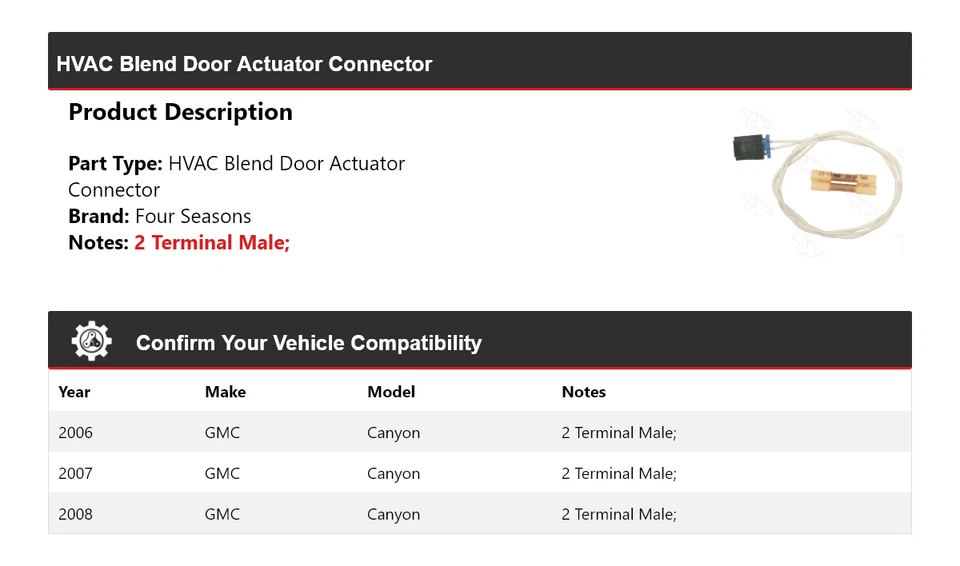 HVAC Blend Door Actuator Connector

Product Description

Part Type: HVAC Blend Door Actuator Connector
Brand: Four Seasons
Notes: 2 Terminal Male;

Confirm Your Vehicle Compatibility

| Year | Make | Model | Notes |
|---|---|---|---|
| 2006 | GMC | Canyon | 2 Terminal Male; |
| 2007 | GMC | Canyon | 2 Terminal Male; |
| 2008 | GMC | Canyon | 2 Terminal Male; |